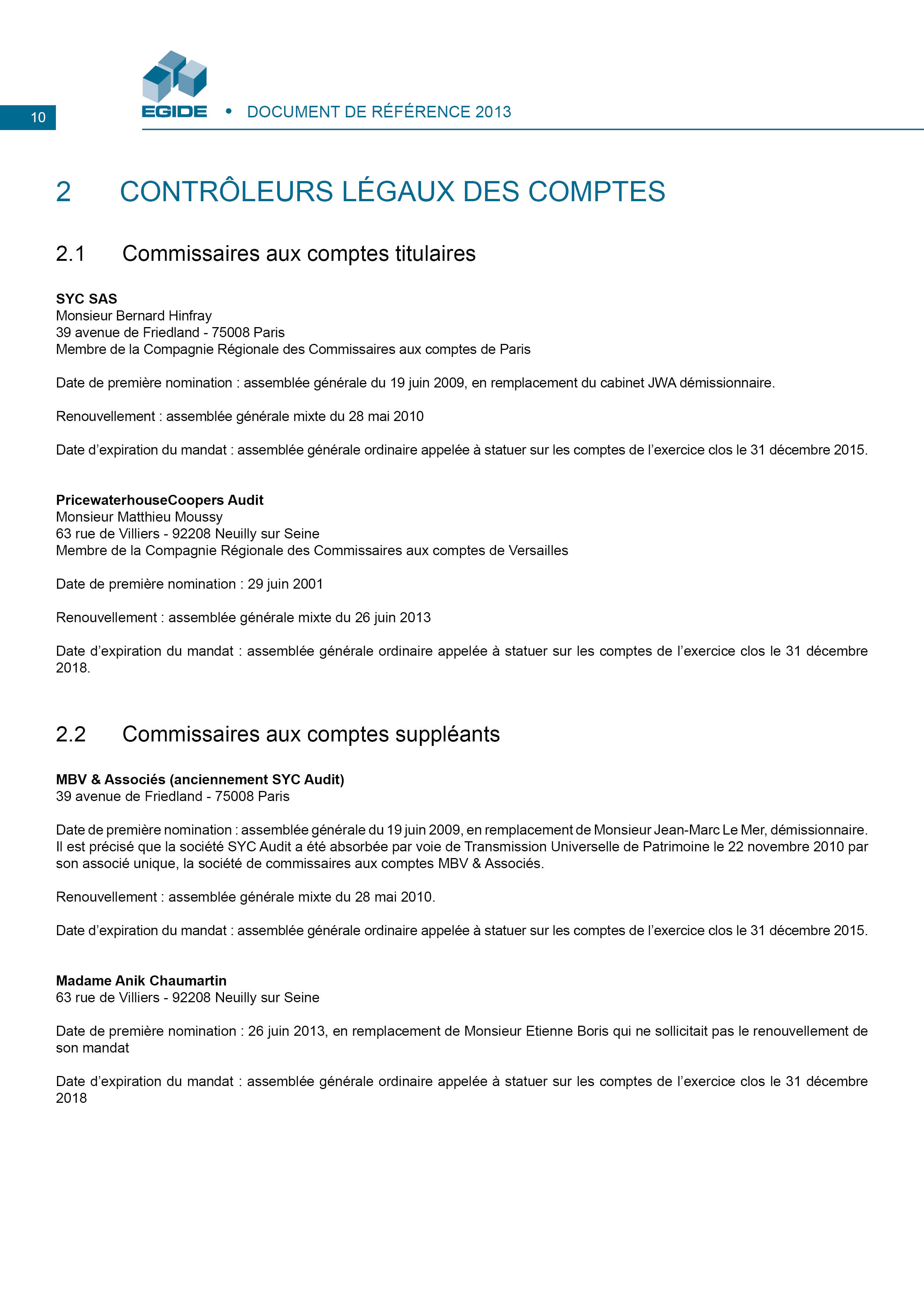 10

EGIDE • DOCUMENT DE RÉFÉRENCE 2013

2 CONTRÔLEURS LÉGAUX DES COMPTES

2.1 Commissaires aux comptes titulaires

SYC SAS
Monsieur Bernard Hinfray
39 avenue de Friedland - 75008 Paris
Membre de la Compagnie Régionale des Commissaires aux comptes de Paris

Date de première nomination : assemblée générale du 19 juin 2009, en remplacement du cabinet JWA démissionnaire.

Renouvellement : assemblée générale mixte du 28 mai 2010

Date d'expiration du mandat : assemblée générale ordinaire appelée à statuer sur les comptes de l'exercice clos le 31 décembre 2015.

PricewaterhouseCoopers Audit
Monsieur Matthieu Moussy
63 rue de Villiers - 92208 Neuilly sur Seine
Membre de la Compagnie Régionale des Commissaires aux comptes de Versailles

Date de première nomination : 29 juin 2001

Renouvellement : assemblée générale mixte du 26 juin 2013

Date d'expiration du mandat : assemblée générale ordinaire appelée à statuer sur les comptes de l'exercice clos le 31 décembre 2018.

2.2 Commissaires aux comptes suppléants

MBV & Associés (anciennement SYC Audit)
39 avenue de Friedland - 75008 Paris

Date de première nomination : assemblée générale du 19 juin 2009, en remplacement de Monsieur Jean-Marc Le Mer, démissionnaire. Il est précisé que la société SYC Audit a été absorbée par voie de Transmission Universelle de Patrimoine le 22 novembre 2010 par son associé unique, la société de commissaires aux comptes MBV & Associés.

Renouvellement : assemblée générale mixte du 28 mai 2010.

Date d'expiration du mandat : assemblée générale ordinaire appelée à statuer sur les comptes de l'exercice clos le 31 décembre 2015.

Madame Anik Chaumartin
63 rue de Villiers - 92208 Neuilly sur Seine

Date de première nomination : 26 juin 2013, en remplacement de Monsieur Etienne Boris qui ne sollicitait pas le renouvellement de son mandat

Date d'expiration du mandat : assemblée générale ordinaire appelée à statuer sur les comptes de l'exercice clos le 31 décembre 2018